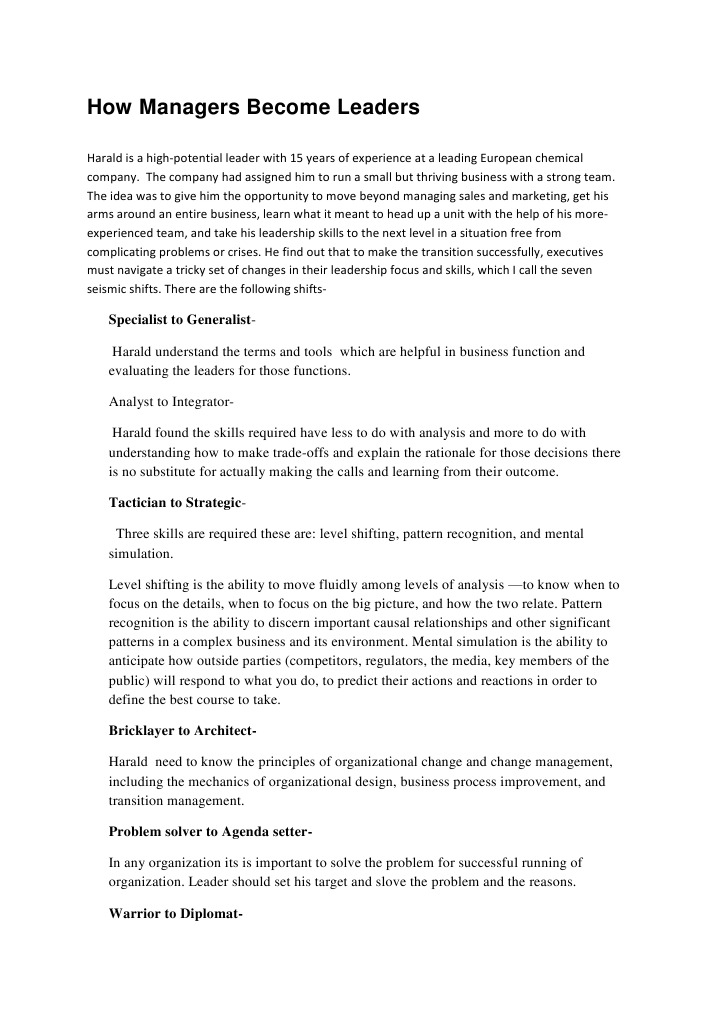 How Managers Become Leaders

Harald is a high-potential leader with 15 years of experience at a leading European chemical company. The company had assigned him to run a small but thriving business with a strong team. The idea was to give him the opportunity to move beyond managing sales and marketing, get his arms around an entire business, learn what it meant to head up a unit with the help of his more-experienced team, and take his leadership skills to the next level in a situation free from complicating problems or crises. He find out that to make the transition successfully, executives must navigate a tricky set of changes in their leadership focus and skills, which I call the seven seismic shifts. There are the following shifts-

Specialist to Generalist-

Harald understand the terms and tools which are helpful in business function and evaluating the leaders for those functions.

Analyst to Integrator-

Harald found the skills required have less to do with analysis and more to do with understanding how to make trade-offs and explain the rationale for those decisions there is no substitute for actually making the calls and learning from their outcome.

Tactician to Strategic-

Three skills are required these are: level shifting, pattern recognition, and mental simulation.

Level shifting is the ability to move fluidly among levels of analysis —to know when to focus on the details, when to focus on the big picture, and how the two relate. Pattern recognition is the ability to discern important causal relationships and other significant patterns in a complex business and its environment. Mental simulation is the ability to anticipate how outside parties (competitors, regulators, the media, key members of the public) will respond to what you do, to predict their actions and reactions in order to define the best course to take.

Bricklayer to Architect-

Harald need to know the principles of organizational change and change management, including the mechanics of organizational design, business process improvement, and transition management.

Problem solver to Agenda setter-

In any organization its is important to solve the problem for successful running of organization. Leader should set his target and slove the problem and the reasons.

Warrior to Diplomat-